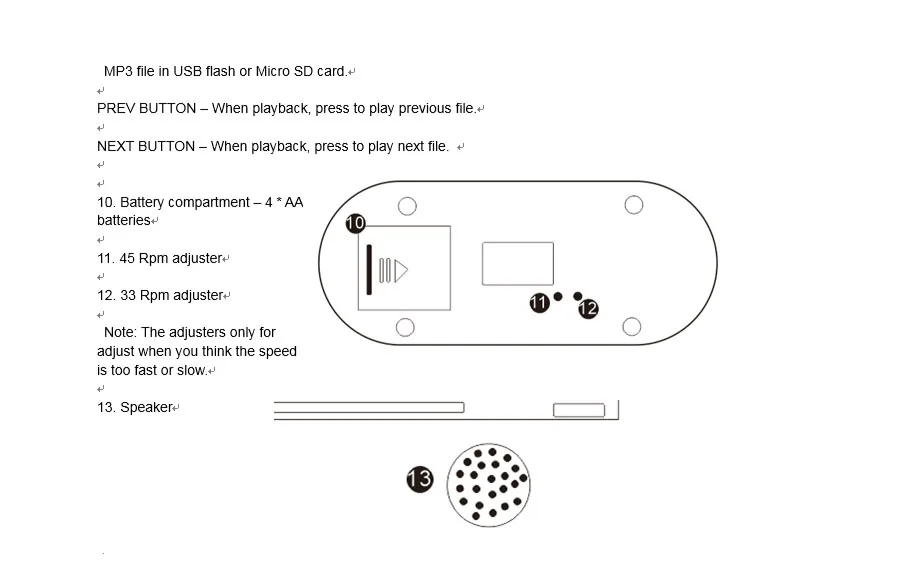 MP3 file in USB flash or Micro SD card.

PREV BUTTON – When playback, press to play previous file.

NEXT BUTTON – When playback, press to play next file.

10. Battery compartment – 4 * AA batteries

11. 45 Rpm adjuster

12. 33 Rpm adjuster

Note: The adjusters only for adjust when you think the speed is too fast or slow.

13. Speaker

10

11

12

13